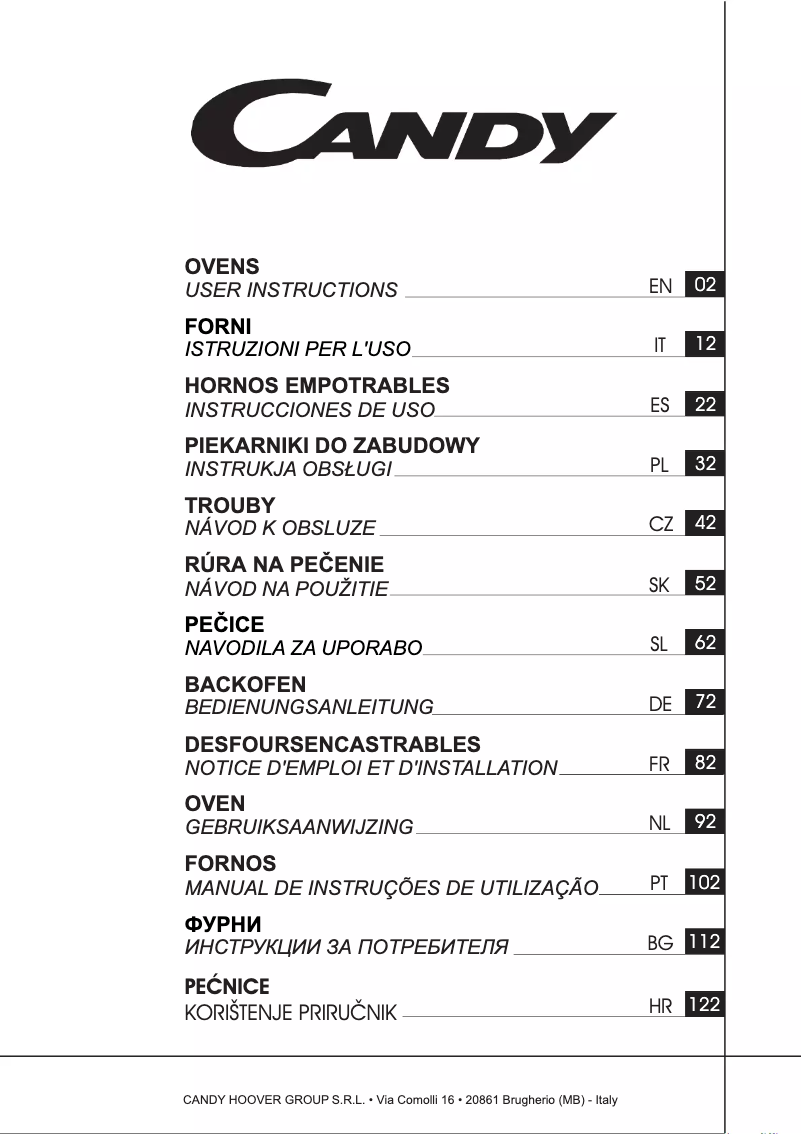 CANDY

OVENS
USER INSTRUCTIONS EN 02

FORNI
ISTRUZIONI PER L'USO IT 12

HORNOS EMPOTRABLES
INSTRUCCIONES DE USO ES 22

PIEKARNIKI DO ZABUDOWY
INSTRUKJA OBSŁUGI PL 32

TROUBY
NÁVOD K OBSLUZE CZ 42

RÚRA NA PEČENIE
NÁVOD NA POUŽITIE SK 52

PEČICE
NAVODILA ZA UPORABO SL 62

BACKOFEN
BEDIENUNGSANLEITUNG DE 72

DESFOURSENCASTRABLES
NOTICE D'EMPLOI ET D'INSTALLATION FR 82

OVEN
GEBRUIKSAANWIJZING NL 92

FORNOS
MANUAL DE INSTRUÇÕES DE UTILIZAÇÃO PT 102

ФУРНИ
ИНСТРУКЦИИ ЗА ПОТРЕБИТЕЛЯ BG 112

PEĆNICE
KORIŠTENJE PRIRUČNIK HR 122

CANDY HOOVER GROUP S.R.L. • Via Comolli 16 • 20861 Brugherio (MB) - Italy